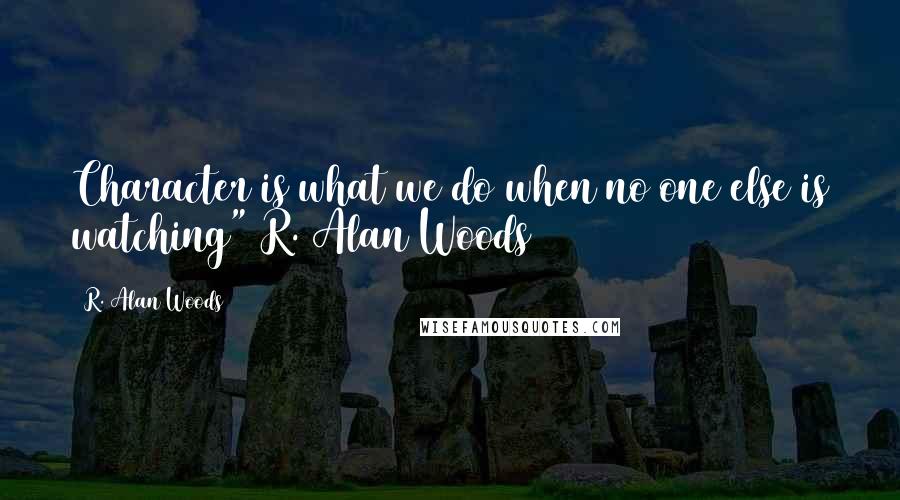 Character is what we do when no one else is watching" R. Alan Woods

R. Alan Woods

WISEFAMOUSQUOTES.COM